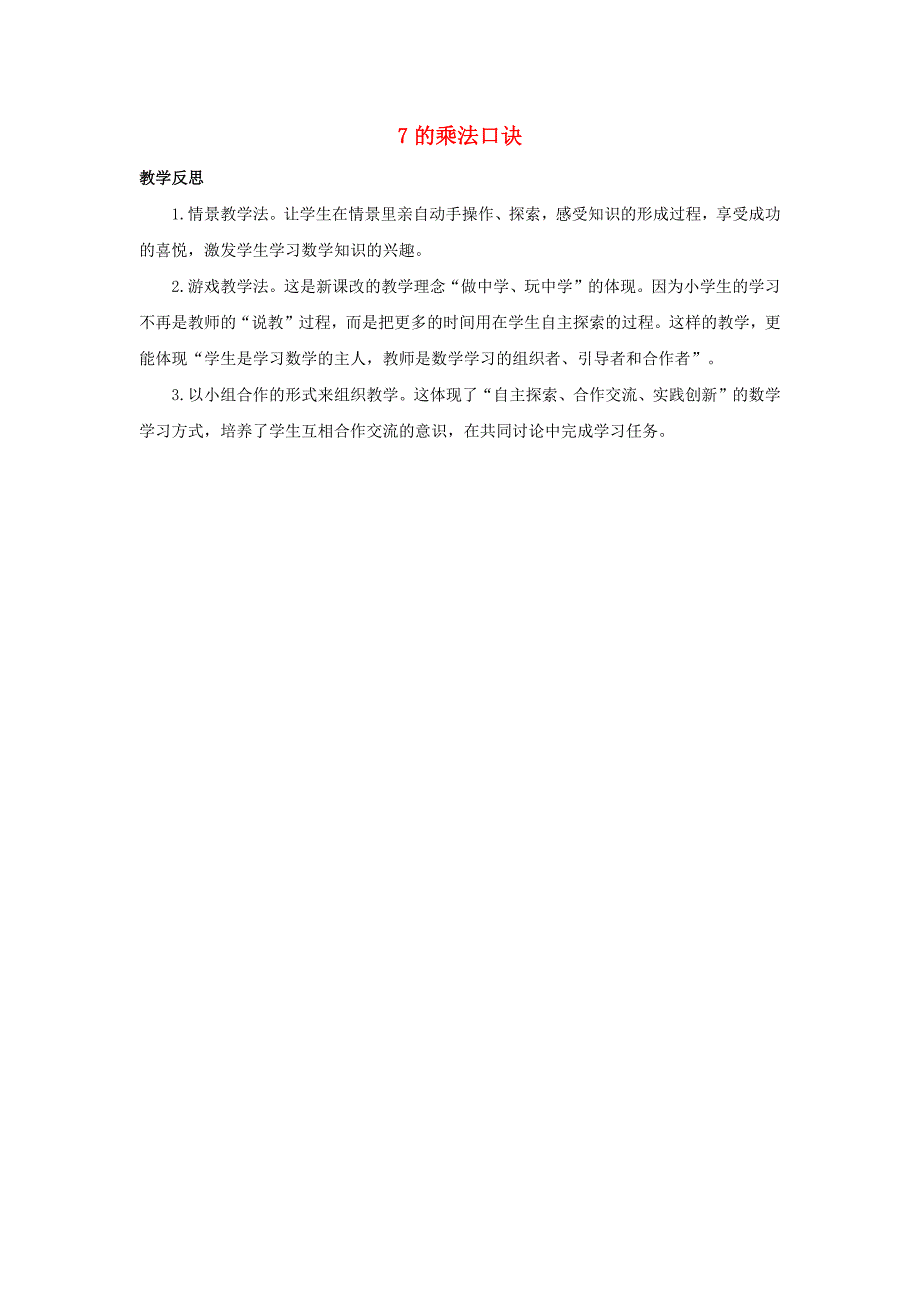 7 的乘法口诀

教学反思

1.情景教学法。让学生在情景里亲自动手操作、探索，感受知识的形成过程，享受成功的喜悦，激发学生学习数学知识的兴趣。

2.游戏教学法。这是新课改的教学理念“做中学、玩中学”的体现。因为小学生的学习不再是教师的“说教”过程，而是把更多的时间用在学生自主探索的过程。这样的教学，更能体现“学生是学习数学的主人，教师是数学学习的组织者、引导者和合作者”。

3.以小组合作的形式来组织教学。这体现了“自主探索、合作交流、实践创新”的数学学习方式，培养了学生互相合作交流的意识，在共同讨论中完成学习任务。